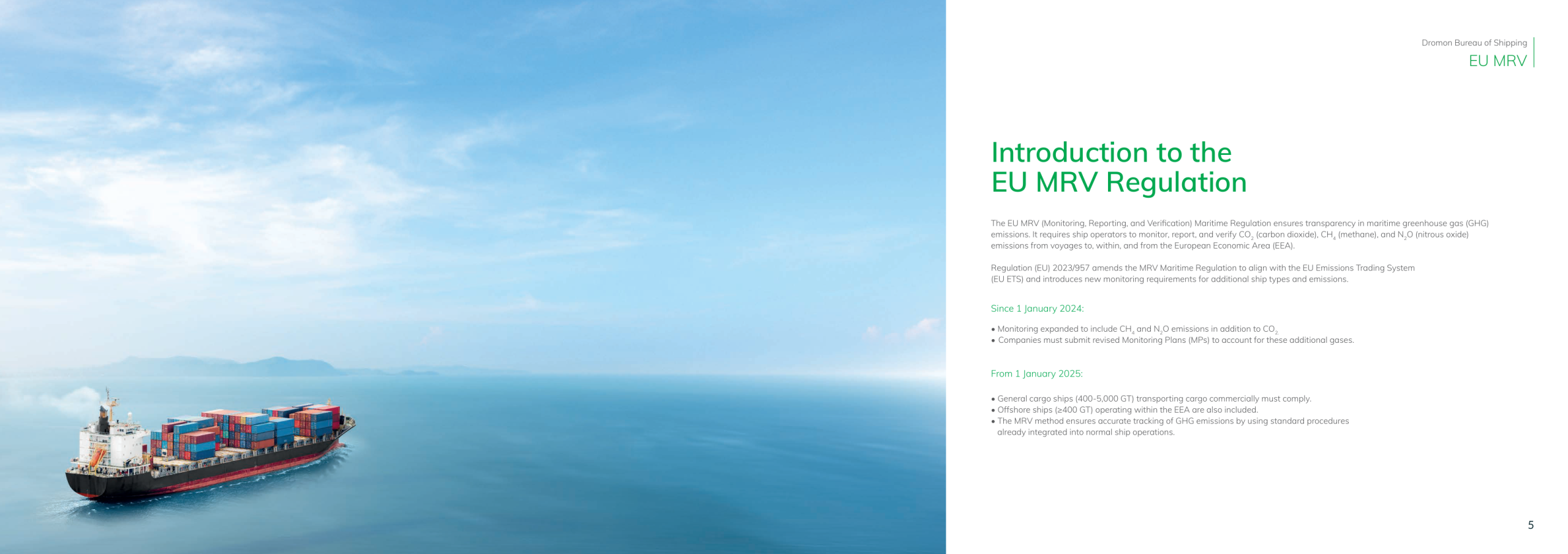 Dromon Bureau of Shipping
EU MRV

Introduction to the EU MRV Regulation

The EU MRV (Monitoring, Reporting, and Verification) Maritime Regulation ensures transparency in maritime greenhouse gas (GHG) emissions. It requires ship operators to monitor, report, and verify $CO_2$ (carbon dioxide), $CH_4$ (methane), and $N_2O$ (nitrous oxide) emissions from voyages to, within, and from the European Economic Area (EEA).

Regulation (EU) 2023/957 amends the MRV Maritime Regulation to align with the EU Emissions Trading System (EU ETS) and introduces new monitoring requirements for additional ship types and emissions.

Since 1 January 2024:

• Monitoring expanded to include $CH_4$ and $N_2O$ emissions in addition to $CO_2$
• Companies must submit revised Monitoring Plans (MPs) to account for these additional gases.

From 1 January 2025:

• General cargo ships (400-5,000 GT) transporting cargo commercially must comply.
• Offshore ships (≥400 GT) operating within the EEA are also included.
• The MRV method ensures accurate tracking of GHG emissions by using standard procedures already integrated into normal ship operations.

5